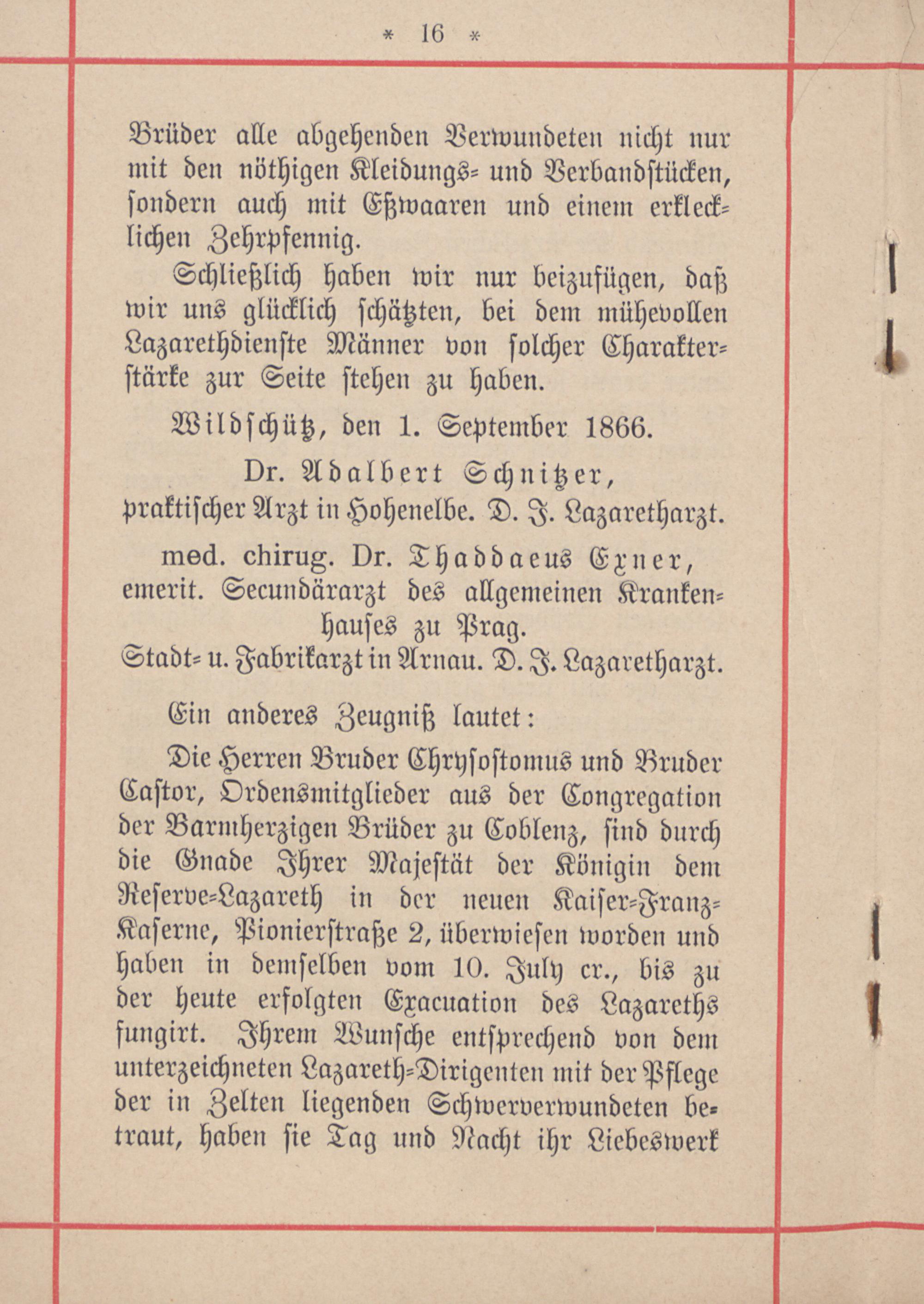 * 16 *

Brüder alle abgehenden Verwundeten nicht nur mit den nöthigen Kleidungs- und Verbandstücken, sondern auch mit Eßwaaren und einem erklecklichen Zehrpfennig.

Schließlich haben wir nur beizufügen, daß wir uns glücklich schätzten, bei dem mühevollen Lazarethdienste Männer von solcher Charakterstärke zur Seite stehen zu haben.

Wildschütz, den 1. September 1866.

Dr. Adalbert Schnitzer,
praktischer Arzt in Hohenelbe. D. J. Lazaretharzt.

med. chirug. Dr. Thaddaeus Exner,
emerit. Secundärarzt des allgemeinen Krankenhauses zu Prag.
Stadt- u. Fabrikarzt in Arnau. D. J. Lazaretharzt.

Ein anderes Zeugniß lautet:

Die Herren Bruder Chrysostomus und Bruder Castor, Ordensmitglieder aus der Congregation der Barmherzigen Brüder zu Coblenz, sind durch die Gnade Ihrer Majestät der Königin dem Reserve-Lazareth in der neuen Kaiser-Franz-Kaserne, Pionierstraße 2, überwiesen worden und haben in demselben vom 10. July cr., bis zu der heute erfolgten Exacuation des Lazareths fungirt. Ihrem Wunsche entsprechend von dem unterzeichneten Lazareth-Dirigenten mit der Pflege der in Zelten liegenden Schwerverwundeten betraut, haben sie Tag und Nacht ihr Liebeswerk